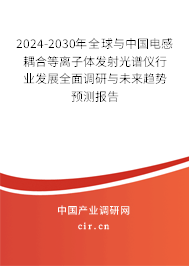 2024-2030年全球与中国电感耦合等离子体发射光谱仪行业发展全面调研与未来趋势预测报告

中国产业调研网

cir.cn